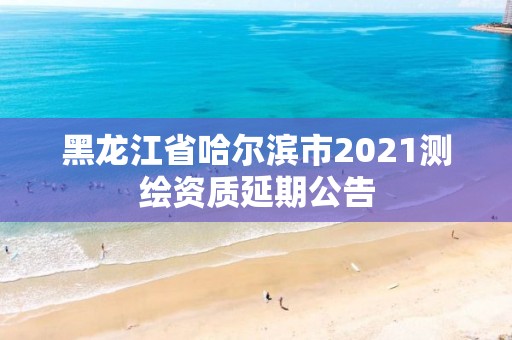 黑龙江省哈尔滨市2021测绘资质延期公告